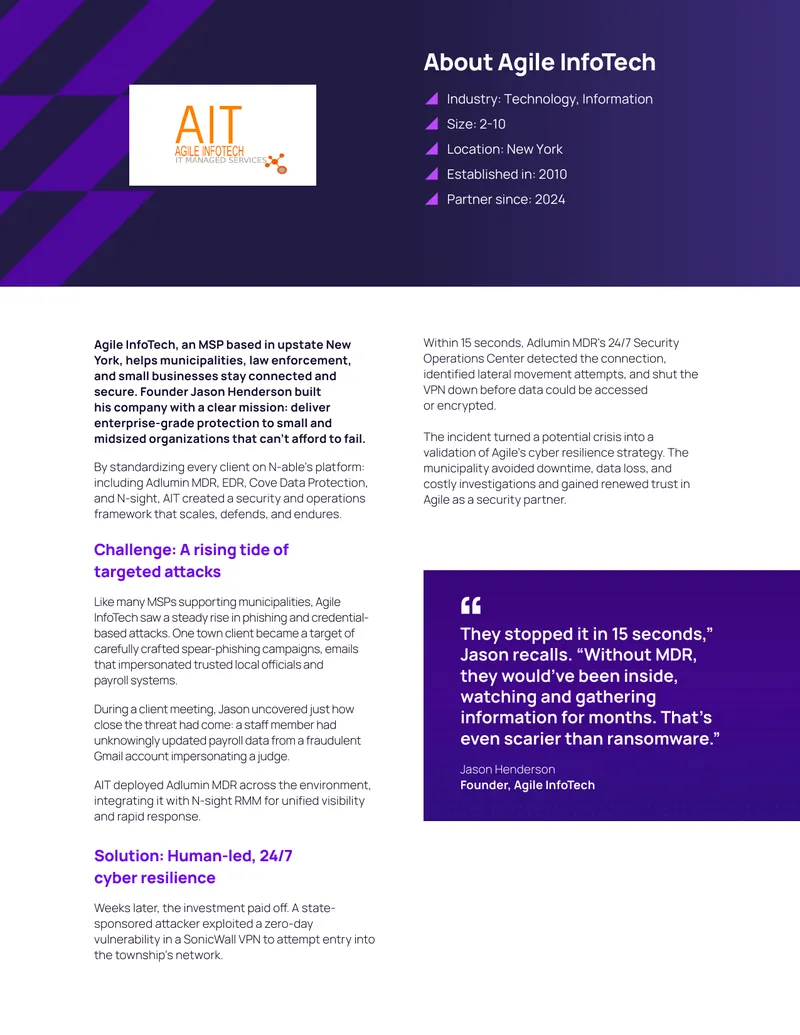 AIT
AGILE INFOTECH
IT MANAGED SERVICES

About Agile InfoTech

Industry: Technology, Information

Size: 2-10

Location: New York

Established in: 2010

Partner since: 2024

Agile InfoTech, an MSP based in upstate New York, helps municipalities, law enforcement, and small businesses stay connected and secure. Founder Jason Henderson built his company with a clear mission: deliver enterprise-grade protection to small and midsized organizations that can't afford to fail.

By standardizing every client on N-able's platform: including Adlumin MDR, EDR, Cove Data Protection, and N-sight, AIT created a security and operations framework that scales, defends, and endures.

Challenge: A rising tide of targeted attacks

Like many MSPs supporting municipalities, Agile InfoTech saw a steady rise in phishing and credential-based attacks. One town client became a target of carefully crafted spear-phishing campaigns, emails that impersonated trusted local officials and payroll systems.

During a client meeting, Jason uncovered just how close the threat had come: a staff member had unknowingly updated payroll data from a fraudulent Gmail account impersonating a judge.

AIT deployed Adlumin MDR across the environment, integrating it with N-sight RMM for unified visibility and rapid response.

Solution: Human-led, 24/7 cyber resilience

Weeks later, the investment paid off. A state-sponsored attacker exploited a zero-day vulnerability in a SonicWall VPN to attempt entry into the township's network.

Within 15 seconds, Adlumin MDR's 24/7 Security Operations Center detected the connection, identified lateral movement attempts, and shut the VPN down before data could be accessed or encrypted.

The incident turned a potential crisis into a validation of Agile's cyber resilience strategy. The municipality avoided downtime, data loss, and costly investigations and gained renewed trust in Agile as a security partner.

"
They stopped it in 15 seconds," Jason recalls. "Without MDR, they would've been inside, watching and gathering information for months. That's even scarier than ransomware."

Jason Henderson
Founder, Agile InfoTech